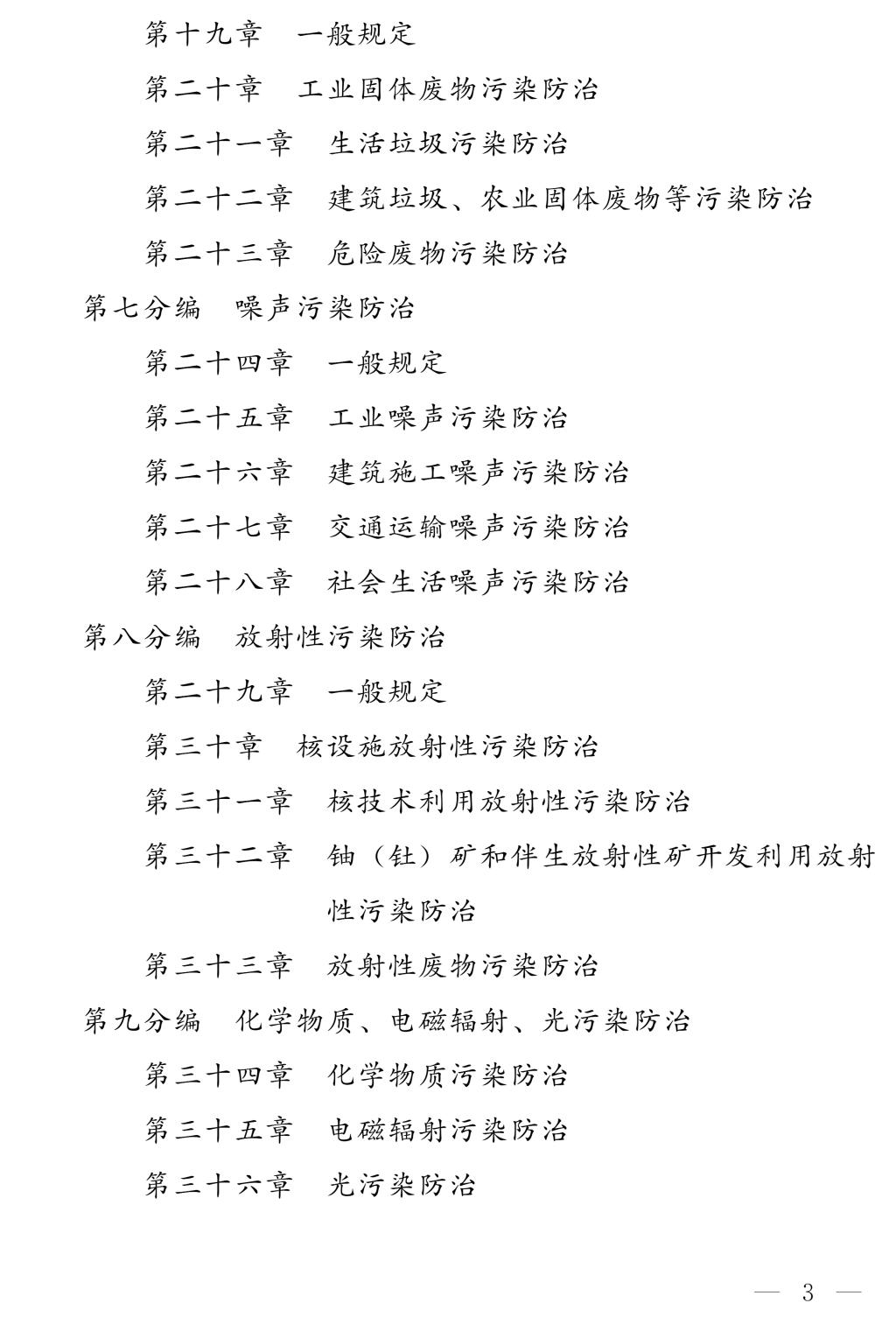 第十九章　一般规定

第二十章　工业固体废物污染防治

第二十一章　生活垃圾污染防治

第二十二章　建筑垃圾、农业固体废物等污染防治

第二十三章　危险废物污染防治

第七分编　噪声污染防治

第二十四章　一般规定

第二十五章　工业噪声污染防治

第二十六章　建筑施工噪声污染防治

第二十七章　交通运输噪声污染防治

第二十八章　社会生活噪声污染防治

第八分编　放射性污染防治

第二十九章　一般规定

第三十章　核设施放射性污染防治

第三十一章　核技术利用放射性污染防治

第三十二章　铀（钍）矿和伴生放射性矿开发利用放射性污染防治

第三十三章　放射性废物污染防治

第九分编　化学物质、电磁辐射、光污染防治

第三十四章　化学物质污染防治

第三十五章　电磁辐射污染防治

第三十六章　光污染防治

— 3 —